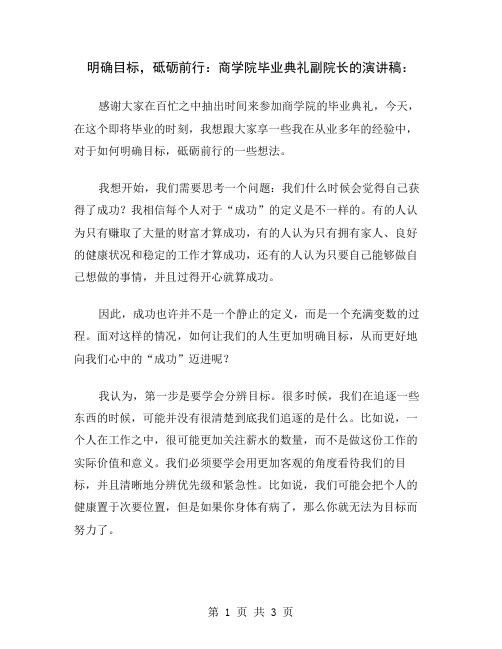 明确目标，砥砺前行：商学院毕业典礼副院长的演讲稿：

感谢大家在百忙之中抽出时间来参加商学院的毕业典礼，今天，在这个即将毕业的时刻，我想跟大家享一些我在从业多年的经验中，对于如何明确目标，砥砺前行的一些想法。

我想开始，我们需要思考一个问题：我们什么时候会觉得自己获得了成功？我相信每个人对于“成功”的定义是不一样的。有的人认为只有赚取了大量的财富才算成功，有的人认为只有拥有家人、良好的健康状况和稳定的工作才算成功，还有的人认为只要自己能够做自己想做的事情，并且过得开心就算成功。

因此，成功也许并不是一个静止的定义，而是一个充满变数的过程。面对这样的情况，如何让我们的人生更加明确目标，从而更好地向我们心中的“成功”迈进呢？

我认为，第一步是要学会分辨目标。很多时候，我们在追逐一些东西的时候，可能并没有很清楚到底我们追逐的是什么。比如说，一个人在工作之中，很可能更加关注薪水的数量，而不是做这份工作的实际价值和意义。我们必须要学会用更加客观的角度看待我们的目标，并且清晰地分辨优先级和紧急性。比如说，我们可能会把个人的健康置于次要位置，但是如果你身体有病了，那么你就无法为目标而努力了。

第 1 页 共 3 页